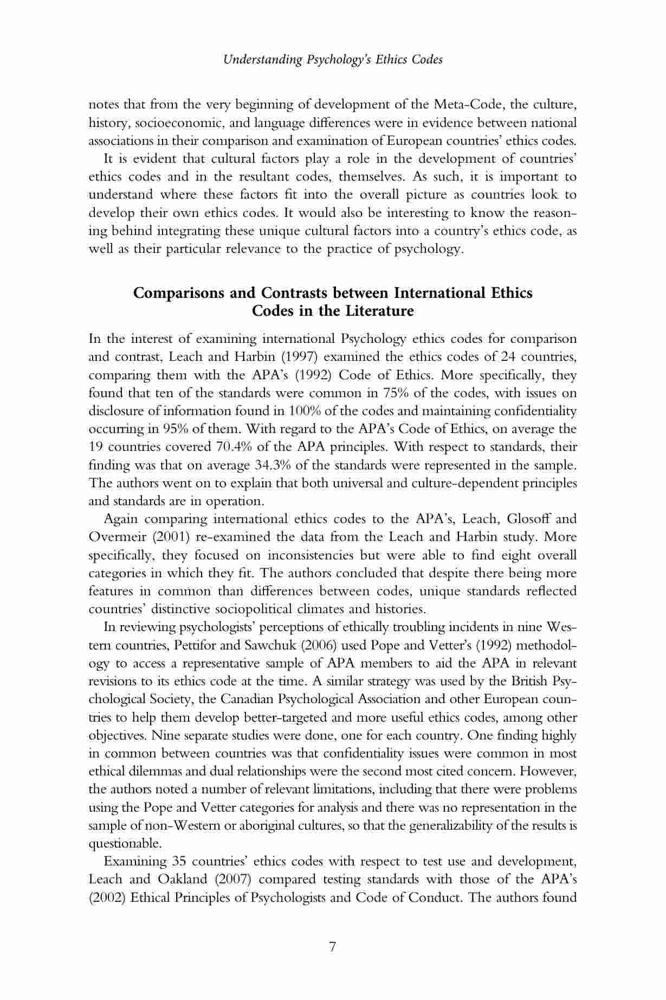 Understanding Psychology's Ethics Codes

notes that from the very beginning of development of the Meta-Code, the culture, history, socioeconomic, and language differences were in evidence between national associations in their comparison and examination of European countries' ethics codes.

It is evident that cultural factors play a role in the development of countries' ethics codes and in the resultant codes, themselves. As such, it is important to understand where these factors fit into the overall picture as countries look to develop their own ethics codes. It would also be interesting to know the reasoning behind integrating these unique cultural factors into a country's ethics code, as well as their particular relevance to the practice of psychology.

Comparisons and Contrasts between International Ethics Codes in the Literature

In the interest of examining international Psychology ethics codes for comparison and contrast, Leach and Harbin (1997) examined the ethics codes of 24 countries, comparing them with the APA's (1992) Code of Ethics. More specifically, they found that ten of the standards were common in 75% of the codes, with issues on disclosure of information found in 100% of the codes and maintaining confidentiality occurring in 95% of them. With regard to the APA's Code of Ethics, on average the 19 countries covered 70.4% of the APA principles. With respect to standards, their finding was that on average 34.3% of the standards were represented in the sample. The authors went on to explain that both universal and culture-dependent principles and standards are in operation.

Again comparing international ethics codes to the APA's, Leach, Glosoff and Overmeir (2001) re-examined the data from the Leach and Harbin study. More specifically, they focused on inconsistencies but were able to find eight overall categories in which they fit. The authors concluded that despite there being more features in common than differences between codes, unique standards reflected countries' distinctive sociopolitical climates and histories.

In reviewing psychologists' perceptions of ethically troubling incidents in nine Western countries, Pettifor and Sawchuk (2006) used Pope and Vetter's (1992) methodology to access a representative sample of APA members to aid the APA in relevant revisions to its ethics code at the time. A similar strategy was used by the British Psychological Society, the Canadian Psychological Association and other European countries to help them develop better-targeted and more useful ethics codes, among other objectives. Nine separate studies were done, one for each country. One finding highly in common between countries was that confidentiality issues were common in most ethical dilemmas and dual relationships were the second most cited concern. However, the authors noted a number of relevant limitations, including that there were problems using the Pope and Vetter categories for analysis and there was no representation in the sample of non-Western or aboriginal cultures, so that the generalizability of the results is questionable.

Examining 35 countries' ethics codes with respect to test use and development, Leach and Oakland (2007) compared testing standards with those of the APA's (2002) Ethical Principles of Psychologists and Code of Conduct. The authors found

7